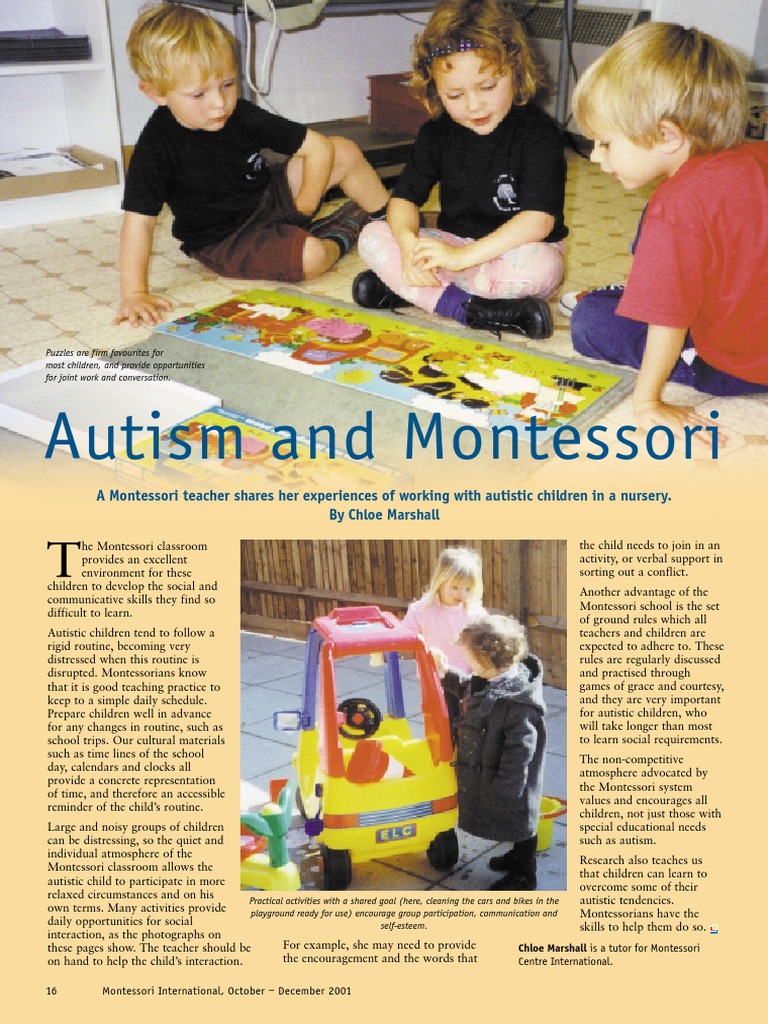 Puzzles are firm favourites for most children, and provide opportunities for joint work and conversation.

Autism and Montessori

A Montessori teacher shares her experiences of working with autistic children in a nursery.
By Chloe Marshall

The Montessori classroom provides an excellent environment for these children to develop the social and communicative skills they find so difficult to learn.

Autistic children tend to follow a rigid routine, becoming very distressed when this routine is disrupted. Montessorians know that it is good teaching practice to keep to a simple daily schedule. Prepare children well in advance for any changes in routine, such as school trips. Our cultural materials such as time lines of the school day, calendars and clocks all provide a concrete representation of time, and therefore an accessible reminder of the child's routine.

Large and noisy groups of children can be distressing, so the quiet and individual atmosphere of the Montessori classroom allows the autistic child to participate in more relaxed circumstances and on his own terms. Many activities provide daily opportunities for social interaction, as the photographs on these pages show. The teacher should be on hand to help the child's interaction.

ELC

Practical activities with a shared goal (here, cleaning the cars and bikes in the playground ready for use) encourage group participation, communication and self-esteem.

For example, she may need to provide the encouragement and the words that the child needs to join in an activity, or verbal support in sorting out a conflict.

Another advantage of the Montessori school is the set of ground rules which all teachers and children are expected to adhere to. These rules are regularly discussed and practised through games of grace and courtesy, and they are very important for autistic children, who will take longer than most to learn social requirements.

The non-competitive atmosphere advocated by the Montessori system values and encourages all children, not just those with special educational needs such as autism.

Research also teaches us that children can learn to overcome some of their autistic tendencies. Montessorians have the skills to help them do so.

Chloe Marshall is a tutor for Montessori Centre International.

16 Montessori International, October – December 2001